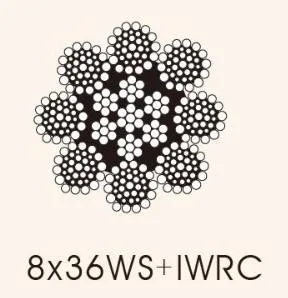 8x36WS+IWRC